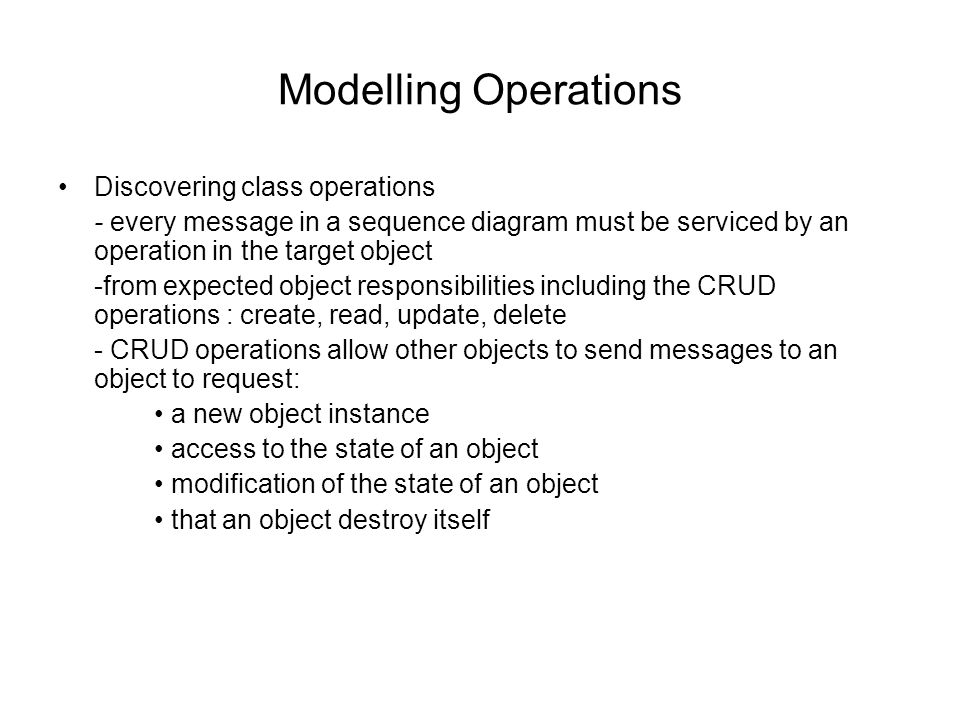 Modelling Operations

• Discovering class operations

- every message in a sequence diagram must be serviced by an operation in the target object

-from expected object responsibilities including the CRUD operations : create, read, update, delete

- CRUD operations allow other objects to send messages to an object to request:

• a new object instance

• access to the state of an object

• modification of the state of an object

• that an object destroy itself